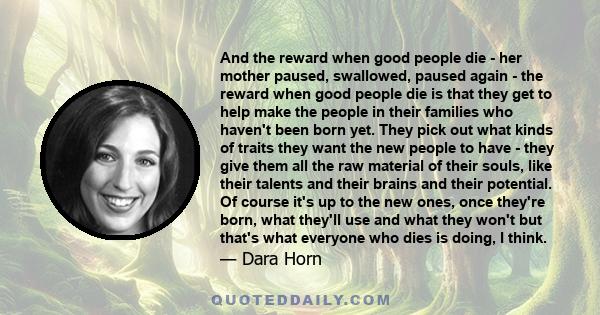 And the reward when good people die - her mother paused, swallowed, paused again - the reward when good people die is that they get to help make the people in their families who haven't been born yet. They pick out what kinds of traits they want the new people to have - they give them all the raw material of their souls, like their talents and their brains and their potential. Of course it's up to the new ones, once they're born, what they'll use and what they won't but that's what everyone who dies is doing, I think.
— Dara Horn

QUOTEDDAILY.COM